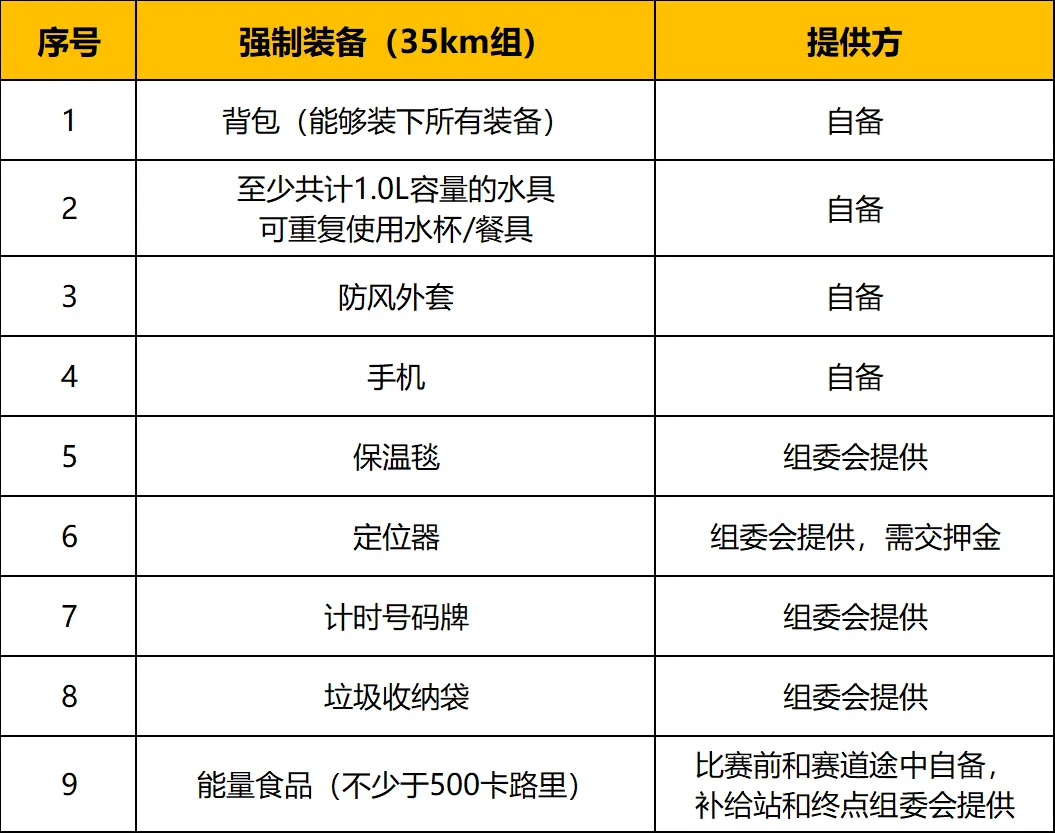 | 序号 | 强制装备（35km组） | 提供方 |
|---|---|---|
| 1 | 背包（能够装下所有装备） | 自备 |
| 2 | 至少共计1.0L容量的水具 可重复使用水杯/餐具 | 自备 |
| 3 | 防风外套 | 自备 |
| 4 | 手机 | 自备 |
| 5 | 保温毯 | 组委会提供 |
| 6 | 定位器 | 组委会提供，需交押金 |
| 7 | 计时号码牌 | 组委会提供 |
| 8 | 垃圾收纳袋 | 组委会提供 |
| 9 | 能量食品（不少于500卡路里） | 比赛前和赛道途中自备，补给站和终点组委会提供 |